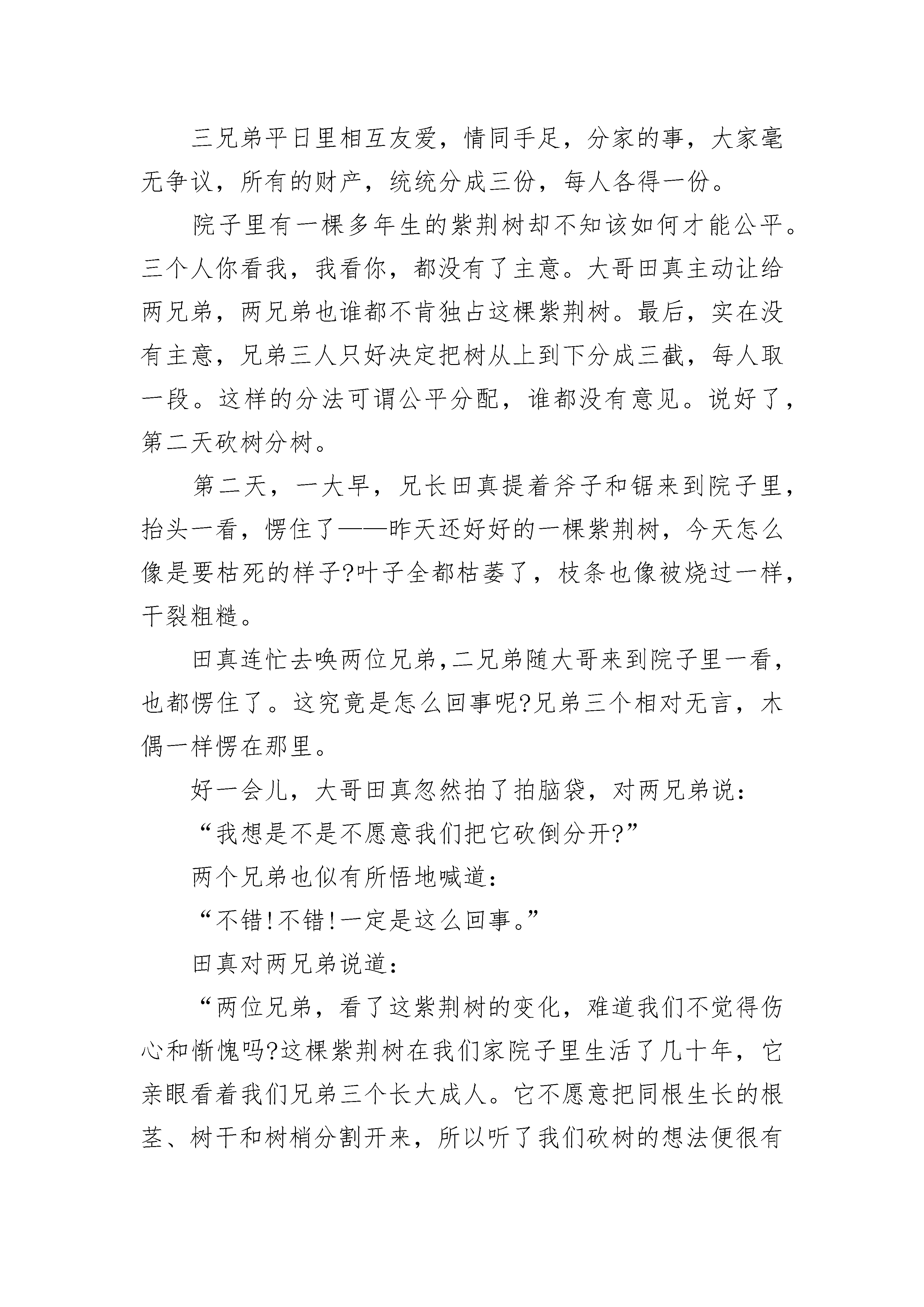 三兄弟平日里相互友爱，情同手足，分家的事，大家毫无争议，所有的财产，统统分成三份，每人各得一份。

院子里有一棵多年生的紫荆树却不知该如何才能公平。三个人你看我，我看你，都没有了主意。大哥田真主动让给两兄弟，两兄弟也谁都不肯独占这棵紫荆树。最后，实在没有主意，兄弟三人只好决定把树从上到下分成三截，每人取一段。这样的分法可谓公平分配，谁都没有意见。说好了，第二天砍树分树。

第二天，一大早，兄长田真提着斧子和锯来到院子里，抬头一看，愣住了——昨天还好好的一棵紫荆树，今天怎么像是要枯死的样子?叶子全都枯萎了，枝条也像被烧过一样，干裂粗糙。

田真连忙去唤两位兄弟,二兄弟随大哥来到院子里一看，也都愣住了。这究竟是怎么回事呢?兄弟三个相对无言，木偶一样愣在那里。

好一会儿，大哥田真忽然拍了拍脑袋，对两兄弟说:

“我想是不是不愿意我们把它砍倒分开?”

两个兄弟也似有所悟地喊道:

“不错!不错!一定是这么回事。”

田真对两兄弟说道:

“两位兄弟，看了这紫荆树的变化，难道我们不觉得伤心和惭愧吗?这棵紫荆树在我们家院子里生活了几十年，它亲眼看着我们兄弟三个长大成人。它不愿意把同根生长的根茎、树干和树梢分割开来，所以听了我们砍树的想法便很有